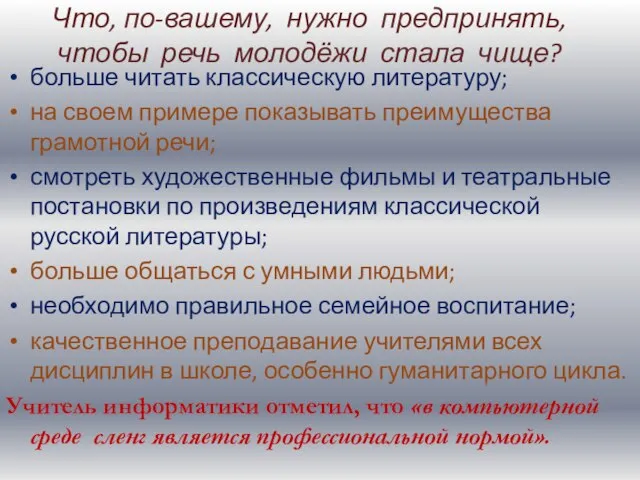 Что, по-вашему, нужно предпринять, чтобы речь молодёжи стала чище?

• больше читать классическую литературу;
• на своем примере показывать преимущества грамотной речи;
• смотреть художественные фильмы и театральные постановки по произведениям классической русской литературы;
• больше общаться с умными людьми;
• необходимо правильное семейное воспитание;
• качественное преподавание учителями всех дисциплин в школе, особенно гуманитарного цикла.

Учитель информатики отметил, что «в компьютерной среде сленг является профессиональной нормой».